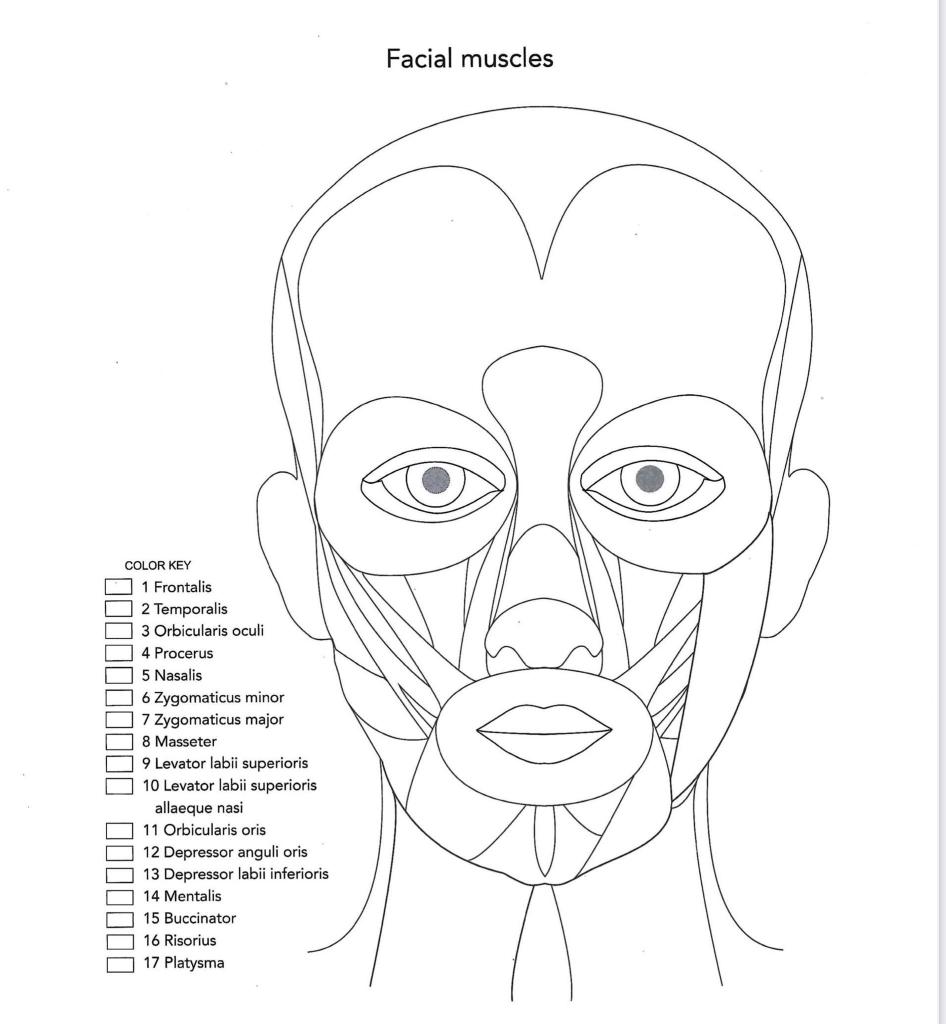 Facial muscles

COLOR KEY
1 Frontalis
2 Temporalis
3 Orbicularis oculi
4 Procerus
5 Nasalis
6 Zygomaticus minor
7 Zygomaticus major
8 Masseter
9 Levator labii superioris
10 Levator labii superioris allaeque nasi
11 Orbicularis oris
12 Depressor anguli oris
13 Depressor labii inferioris
14 Mentalis
15 Buccinator
16 Risorius
17 Platysma